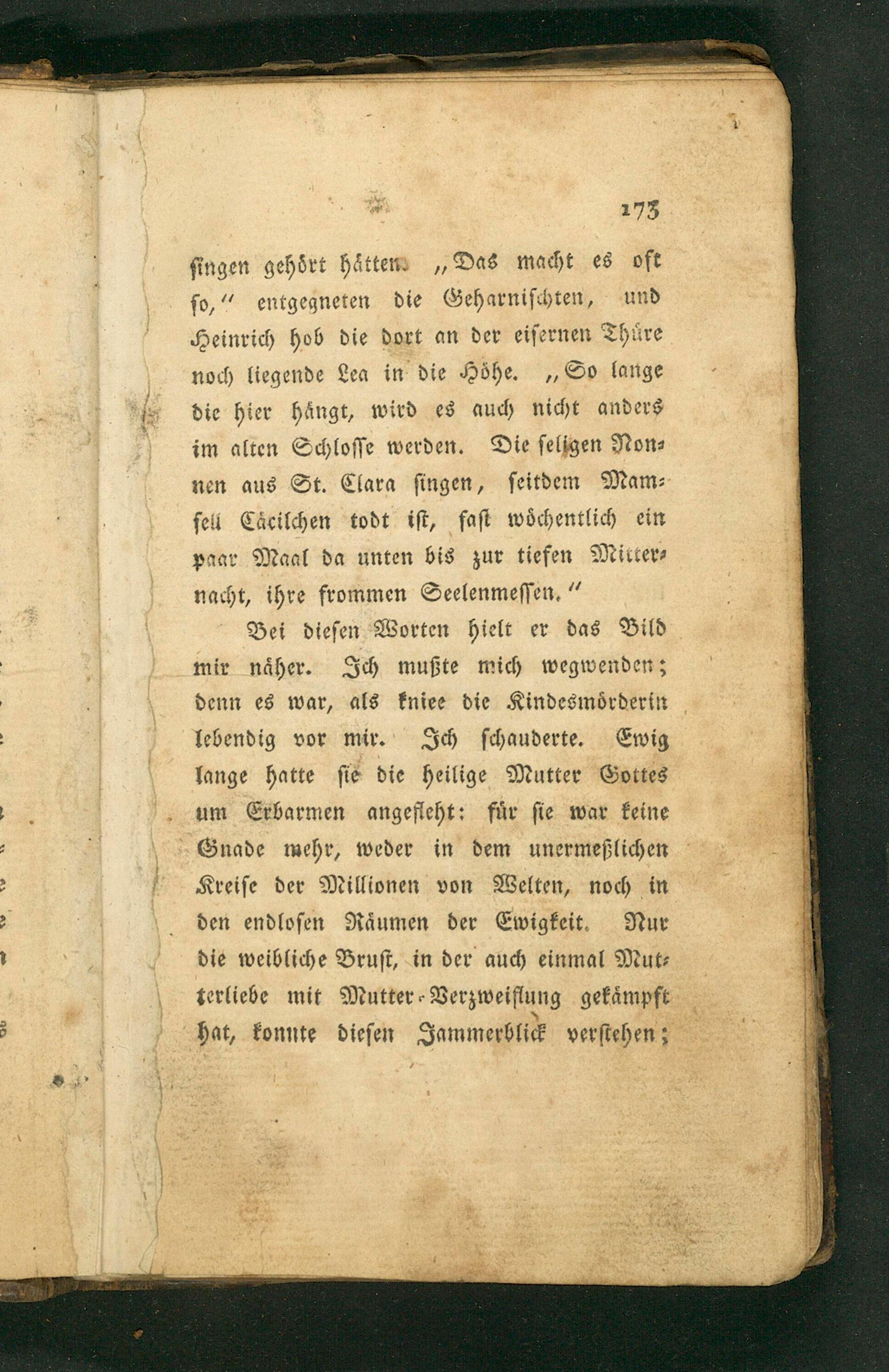 173

singen gehört hätten. „Das macht es oft so,“ entgegneten die Geharnischten, und Heinrich hob die dort an der eisernen Thüre noch liegende Lea in die Höhe. „So lange die hier hängt, wird es auch nicht anders im alten Schlosse werden. Die seligen Nonnen aus St. Clara singen, seitdem Mamsell Cäcilchen todt ist, fast wöchentlich ein paar Maal da unten bis zur tiefen Mitternacht, ihre frommen Seelenmessen.“

Bei diesen Worten hielt er das Bild mir näher. Ich mußte mich wegwenden; denn es war, als kniee die Kindesmörderin lebendig vor mir. Ich schauderte. Ewig lange hatte sie die heilige Mutter Gottes um Erbarmen angefleht: für sie war keine Gnade mehr, weder in dem unermeßlichen Kreise der Millionen von Welten, noch in den endlosen Räumen der Ewigkeit. Nur die weibliche Brust, in der auch einmal Mutterliebe mit Mutter-Verzweiflung gekämpft hat, konnte diesen Jammerblick verstehen;